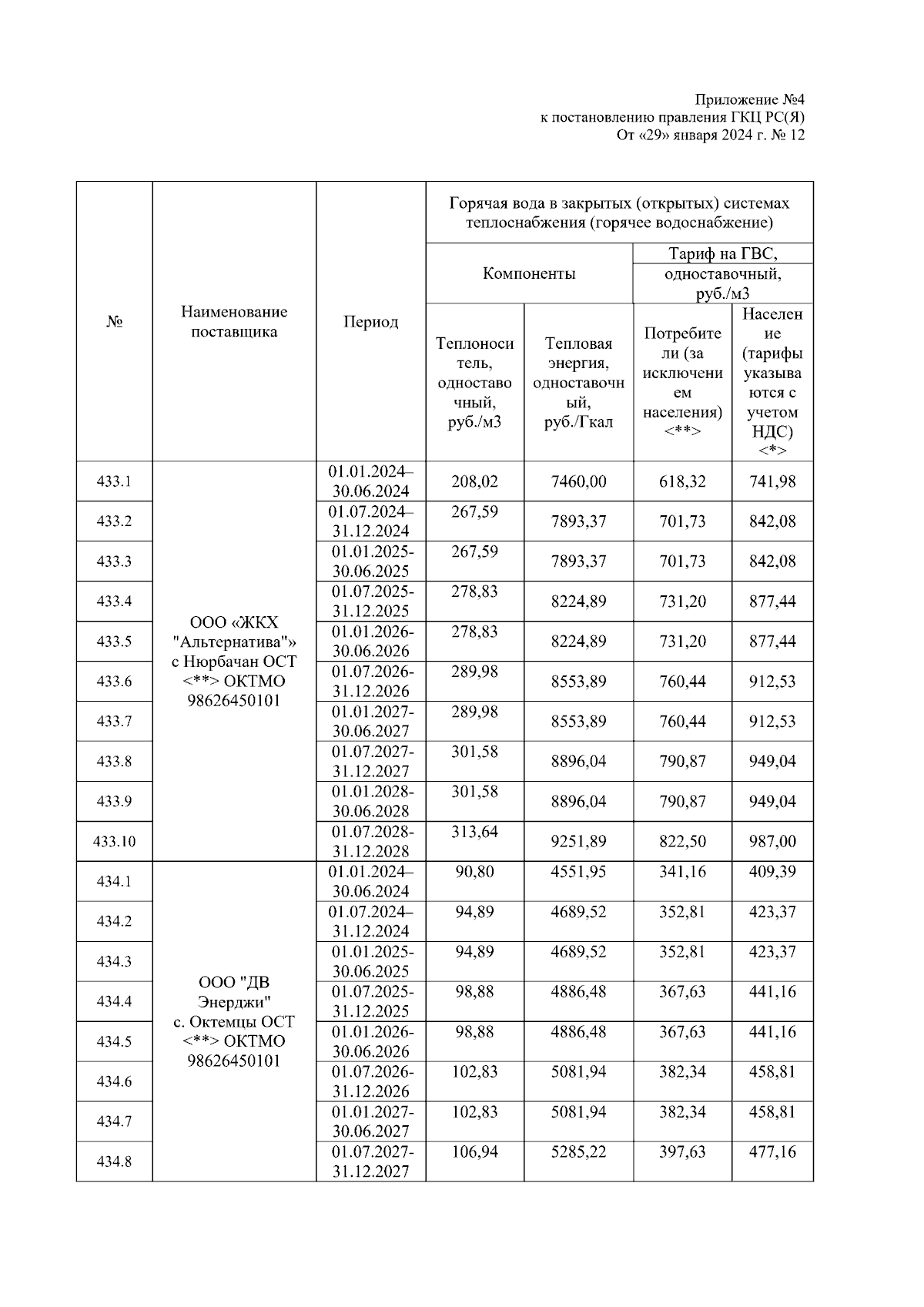 Приложение №4
к постановлению правления ГКЦ РС(Я)
От «29» января 2024 г. № 12

| № | Наименование поставщика | Период | Горячая вода в закрытых (открытых) системах теплоснабжения (горячее водоснабжение) | | | |
|---|---|---|---|---|---|---|
| | | | Компоненты | | Тариф на ГВС, одноставочный, руб./м3 | |
| | | | Теплоноситель, одноставочный, руб./м3 | Тепловая энергия, одноставочный, руб./Гкал | Потребители (за исключением населения) <**> | Население (тарифы указываются с учетом НДС) <*> |
| 433.1 | ООО «ЖКХ "Альтернатива"» с Нюрбачан ОСТ <**> ОКТМО 98626450101 | 01.01.2024–30.06.2024 | 208,02 | 7460,00 | 618,32 | 741,98 |
| 433.2 | | 01.07.2024–31.12.2024 | 267,59 | 7893,37 | 701,73 | 842,08 |
| 433.3 | | 01.01.2025-30.06.2025 | 267,59 | 7893,37 | 701,73 | 842,08 |
| 433.4 | | 01.07.2025-31.12.2025 | 278,83 | 8224,89 | 731,20 | 877,44 |
| 433.5 | | 01.01.2026-30.06.2026 | 278,83 | 8224,89 | 731,20 | 877,44 |
| 433.6 | | 01.07.2026-31.12.2026 | 289,98 | 8553,89 | 760,44 | 912,53 |
| 433.7 | | 01.01.2027-30.06.2027 | 289,98 | 8553,89 | 760,44 | 912,53 |
| 433.8 | | 01.07.2027-31.12.2027 | 301,58 | 8896,04 | 790,87 | 949,04 |
| 433.9 | | 01.01.2028-30.06.2028 | 301,58 | 8896,04 | 790,87 | 949,04 |
| 433.10 | | 01.07.2028-31.12.2028 | 313,64 | 9251,89 | 822,50 | 987,00 |
| 434.1 | ООО "ДВ Энерджи" с. Октемцы ОСТ <**> ОКТМО 98626450101 | 01.01.2024–30.06.2024 | 90,80 | 4551,95 | 341,16 | 409,39 |
| 434.2 | | 01.07.2024–31.12.2024 | 94,89 | 4689,52 | 352,81 | 423,37 |
| 434.3 | | 01.01.2025-30.06.2025 | 94,89 | 4689,52 | 352,81 | 423,37 |
| 434.4 | | 01.07.2025-31.12.2025 | 98,88 | 4886,48 | 367,63 | 441,16 |
| 434.5 | | 01.01.2026-30.06.2026 | 98,88 | 4886,48 | 367,63 | 441,16 |
| 434.6 | | 01.07.2026-31.12.2026 | 102,83 | 5081,94 | 382,34 | 458,81 |
| 434.7 | | 01.01.2027-30.06.2027 | 102,83 | 5081,94 | 382,34 | 458,81 |
| 434.8 | | 01.07.2027-31.12.2027 | 106,94 | 5285,22 | 397,63 | 477,16 |